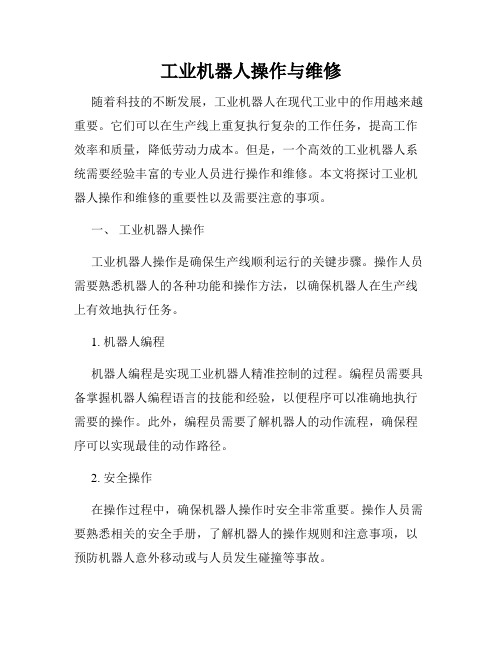 工业机器人操作与维修

随着科技的不断发展，工业机器人在现代工业中的作用越来越重要。它们可以在生产线上重复执行复杂的工作任务，提高工作效率和质量，降低劳动力成本。但是，一个高效的工业机器人系统需要经验丰富的专业人员进行操作和维修。本文将探讨工业机器人操作和维修的重要性以及需要注意的事项。

一、 工业机器人操作

工业机器人操作是确保生产线顺利运行的关键步骤。操作人员需要熟悉机器人的各种功能和操作方法，以确保机器人在生产线上有效地执行任务。

1. 机器人编程

机器人编程是实现工业机器人精准控制的过程。编程员需要具备掌握机器人编程语言的技能和经验，以便程序可以准确地执行需要的操作。此外，编程员需要了解机器人的动作流程，确保程序可以实现最佳的动作路径。

2. 安全操作

在操作过程中，确保机器人操作时安全非常重要。操作人员需要熟悉相关的安全手册，了解机器人的操作规则和注意事项，以预防机器人意外移动或与人员发生碰撞等事故。